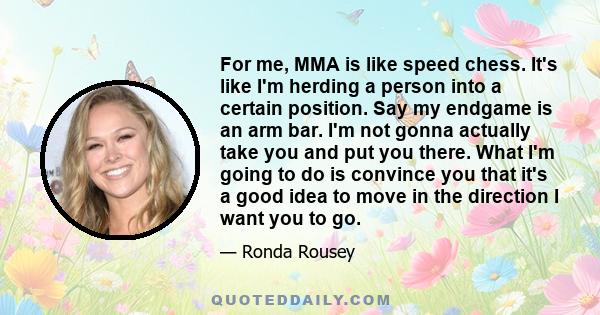 For me, MMA is like speed chess. It's like I'm herding a person into a certain position. Say my endgame is an arm bar. I'm not gonna actually take you and put you there. What I'm going to do is convince you that it's a good idea to move in the direction I want you to go.

— Ronda Rousey

QUOTEDDAILY.COM